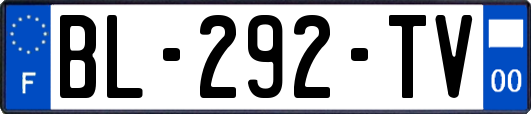 F
BL-292-TV
00